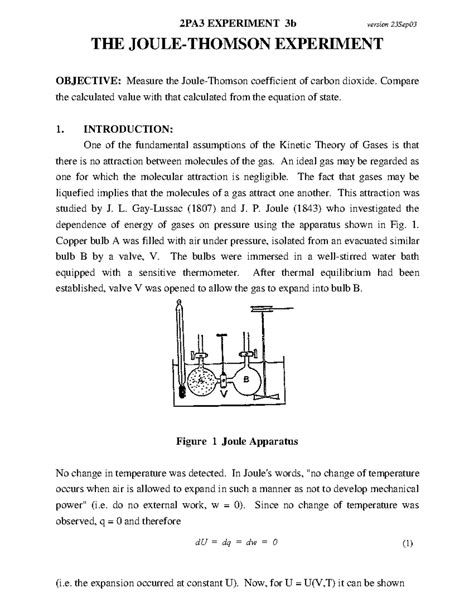 2PA3 EXPERIMENT 3b version 23Sep03

THE JOULE-THOMSON EXPERIMENT

OBJECTIVE: Measure the Joule-Thomson coefficient of carbon dioxide. Compare the calculated value with that calculated from the equation of state.

1. INTRODUCTION:

One of the fundamental assumptions of the Kinetic Theory of Gases is that there is no attraction between molecules of the gas. An ideal gas may be regarded as one for which the molecular attraction is negligible. The fact that gases may be liquefied implies that the molecules of a gas attract one another. This attraction was studied by J. L. Gay-Lussac (1807) and J. P. Joule (1843) who investigated the dependence of energy of gases on pressure using the apparatus shown in Fig. 1. Copper bulb A was filled with air under pressure, isolated from an evacuated similar bulb B by a valve, V. The bulbs were immersed in a well-stirred water bath equipped with a sensitive thermometer. After thermal equilibrium had been established, valve V was opened to allow the gas to expand into bulb B.

A B V

Figure 1 Joule Apparatus

No change in temperature was detected. In Joule's words, "no change of temperature occurs when air is allowed to expand in such a manner as not to develop mechanical power" (i.e. do no external work, w = 0). Since no change of temperature was observed, q = 0 and therefore

$dU = dq = dw = 0$ (1)

(i.e. the expansion occurred at constant U). Now, for U = U(V,T) it can be shown